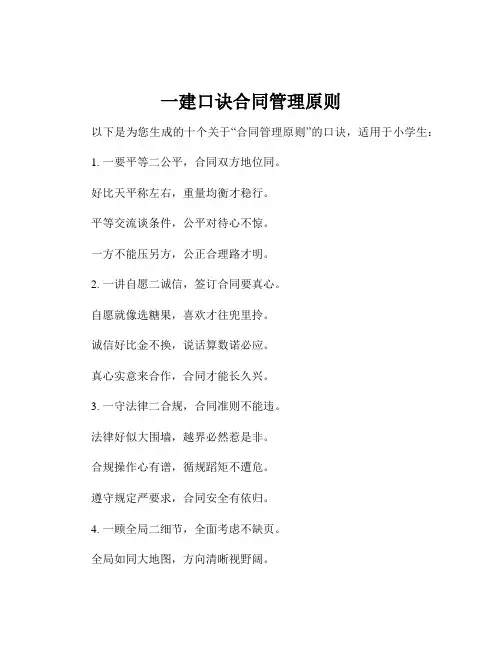 一建口诀合同管理原则

以下是为您生成的十个关于“合同管理原则”的口诀，适用于小学生：

1. 一要平等二公平，合同双方地位同。

好比天平称左右，重量均衡才稳行。

平等交流谈条件，公平对待心不惊。

一方不能压另方，公正合理路才明。

2. 一讲自愿二诚信，签订合同要真心。

自愿就像选糖果，喜欢才往兜里拎。

诚信好比金不换，说话算数诺必应。

真心实意来合作，合同才能长久兴。

3. 一守法律二合规，合同准则不能违。

法律好似大围墙，越界必然惹是非。

合规操作心有谱，循规蹈矩不遭危。

遵守规定严要求，合同安全有依归。

4. 一顾全局二细节，全面考虑不缺页。

全局如同大地图，方向清晰视野阔。